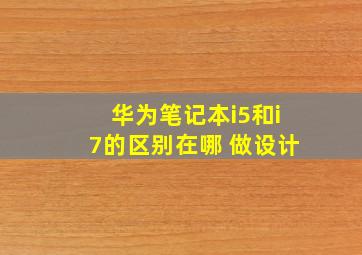 华为笔记本i5和i7的区别在哪 做设计